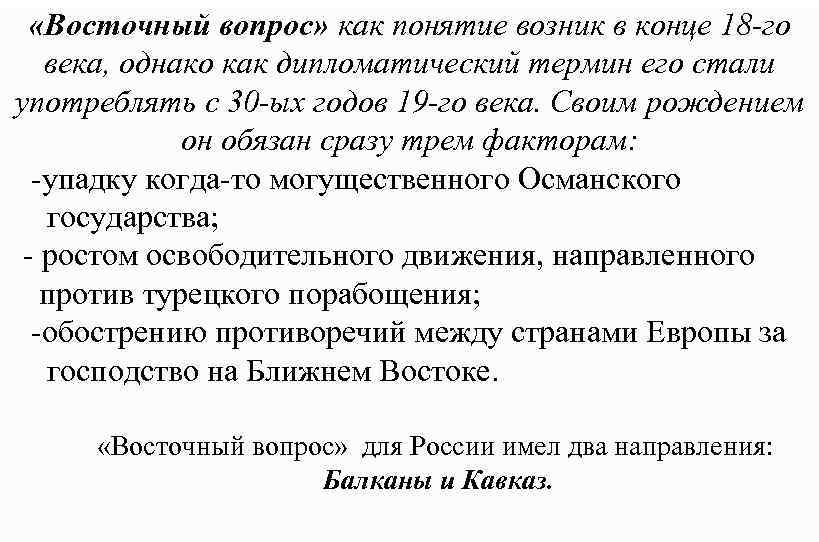 «Восточный вопрос» как понятие возник в конце 18-го века, однако как дипломатический термин его стали употреблять с 30-ых годов 19-го века. Своим рождением он обязан сразу трем факторам:

-упадку когда-то могущественного Османского государства;

- ростом освободительного движения, направленного против турецкого порабощения;

-обострению противоречий между странами Европы за господство на Ближнем Востоке.

«Восточный вопрос» для России имел два направления: Балканы и Кавказ.